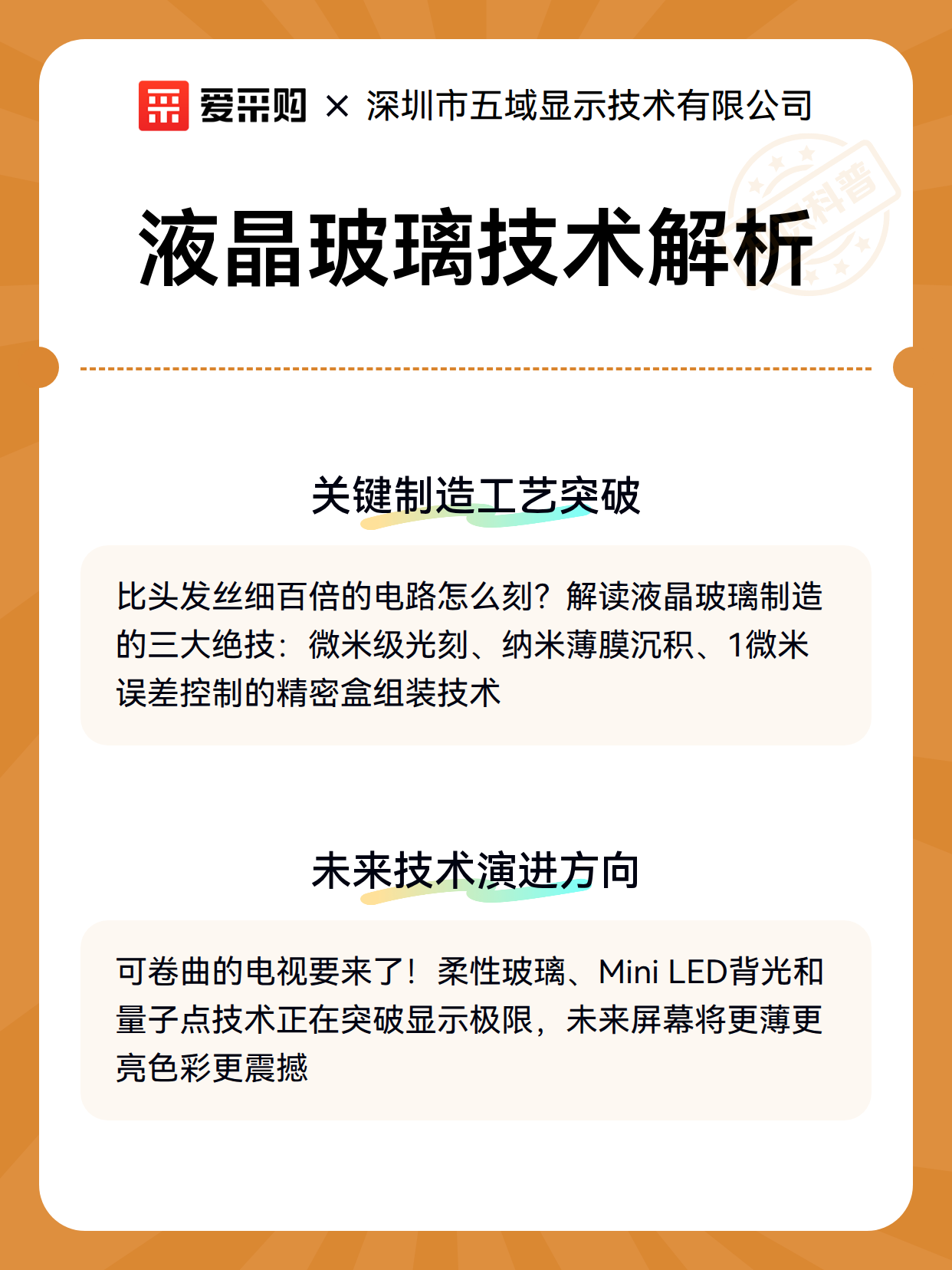 爱采购 × 深圳市五域显示技术有限公司

科普

液晶玻璃技术解析

关键制造工艺突破

比头发丝细百倍的电路怎么刻？解读液晶玻璃制造的三大绝技：微米级光刻、纳米薄膜沉积、1微米误差控制的精密盒组装技术

未来技术演进方向

可卷曲的电视要来了！柔性玻璃、Mini LED背光和量子点技术正在突破显示极限，未来屏幕将更薄更亮色彩更震撼